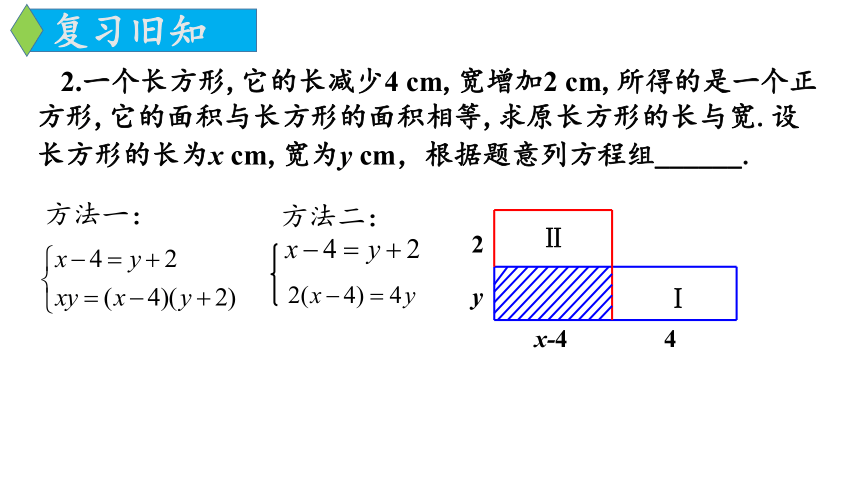 复习旧知

2.一个长方形, 它的长减少4 cm, 宽增加2 cm, 所得的是一个正方形, 它的面积与长方形的面积相等, 求原长方形的长与宽. 设长方形的长为$x$ cm, 宽为$y$ cm，根据题意列方程组______.

方法一:
$\begin{cases} x-4=y+2 \\ xy=(x-4)(y+2) \end{cases}$

方法二:
$\begin{cases} x-4=y+2 \\ 2(x-4)=4y \end{cases}$

2
Ⅱ
$y$
Ⅰ
$x$-4
4